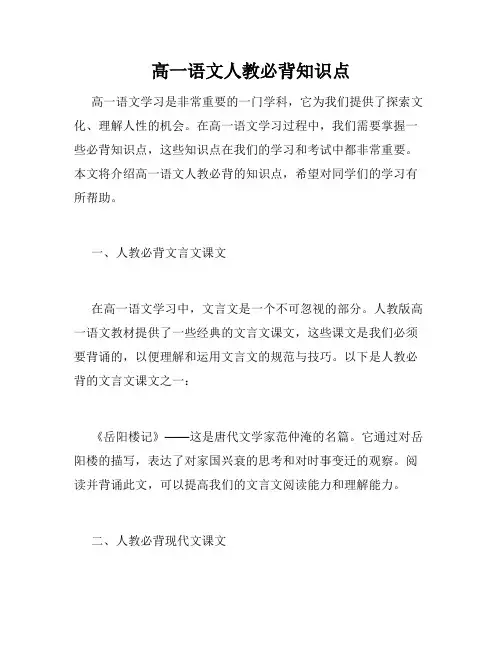 高一语文人教必背知识点

高一语文学习是非常重要的一门学科，它为我们提供了探索文化、理解人性的机会。在高一语文学习过程中，我们需要掌握一些必背知识点，这些知识点在我们的学习和考试中都非常重要。本文将介绍高一语文人教必背的知识点，希望对同学们的学习有所帮助。

一、人教必背文言文课文

在高一语文学习中，文言文是一个不可忽视的部分。人教版高一语文教材提供了一些经典的文言文课文，这些课文是我们必须要背诵的，以便理解和运用文言文的规范与技巧。以下是人教必背的文言文课文之一：

《岳阳楼记》——这是唐代文学家范仲淹的名篇。它通过对岳阳楼的描写，表达了对家国兴衰的思考和对时事变迁的观察。阅读并背诵此文，可以提高我们的文言文阅读能力和理解能力。

二、人教必背现代文课文